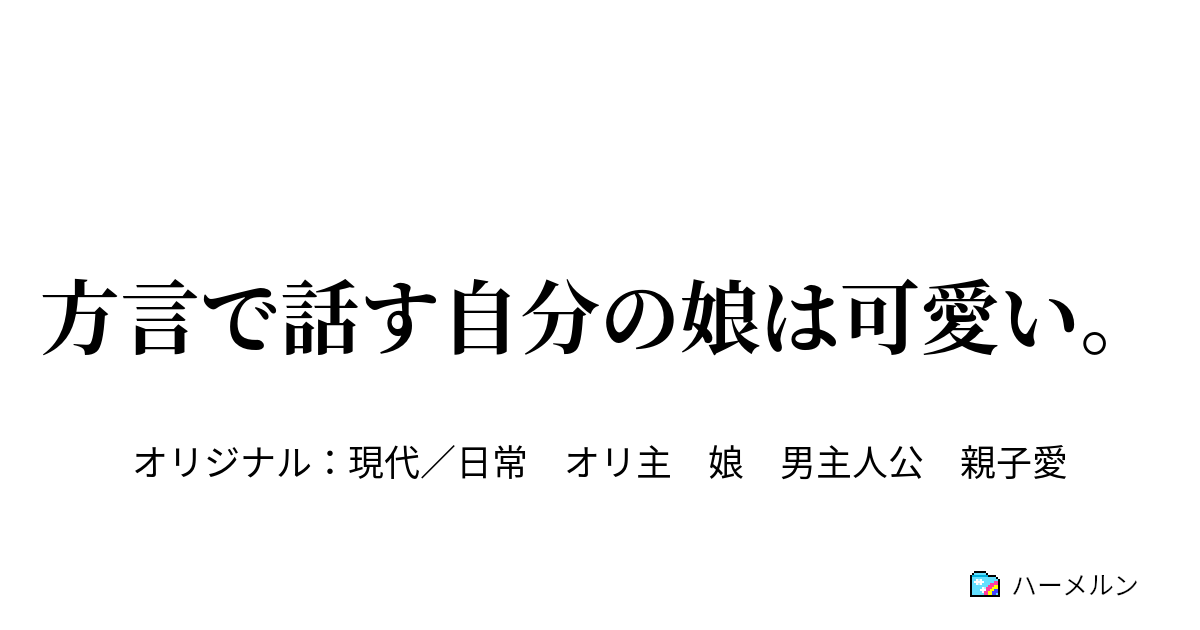 方言で話す自分の娘は可愛い。

オリジナル：現代／日常　オリ主　娘　男主人公　親子愛

ハーメルン